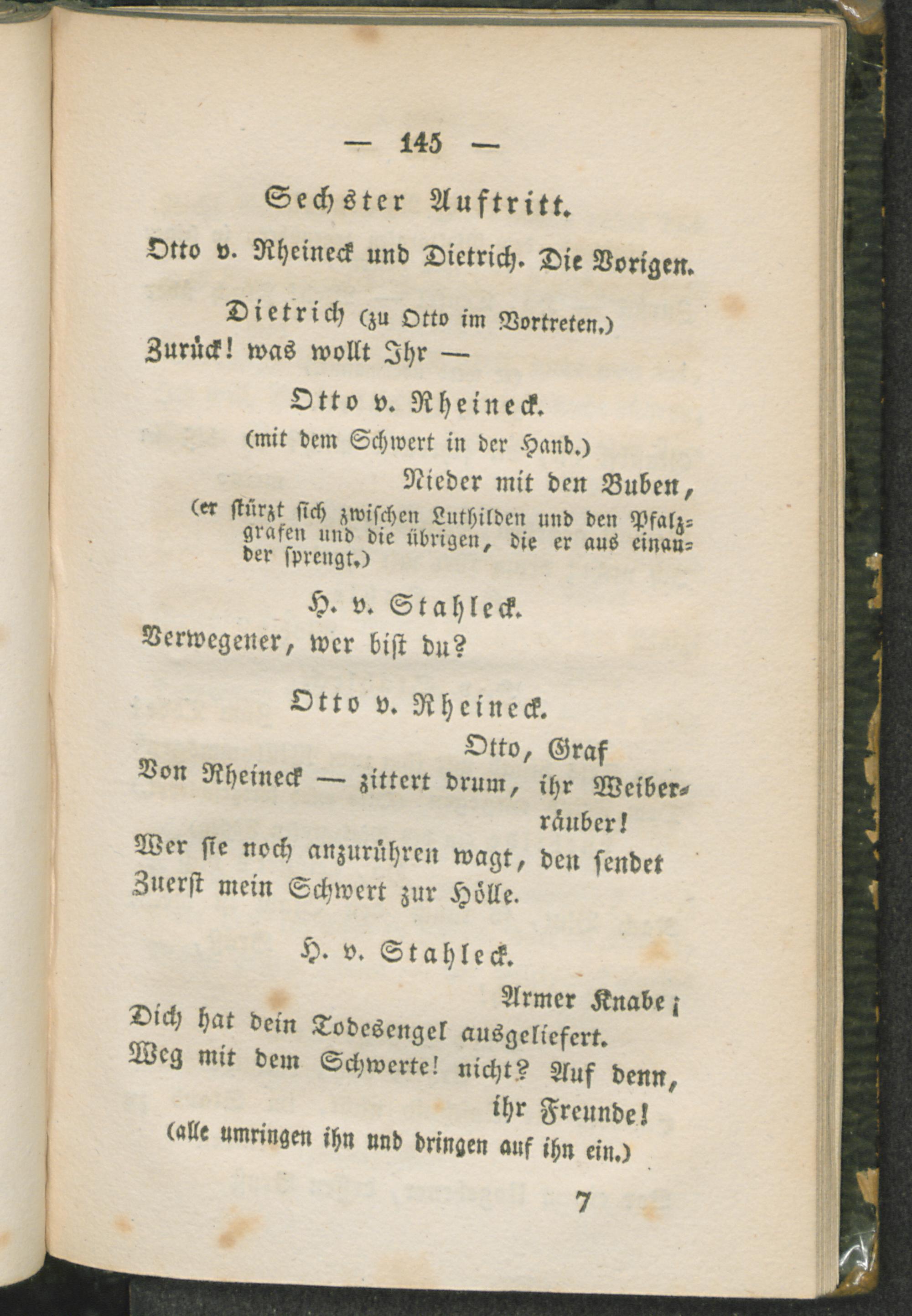 — 145 —

Sechster Auftritt.

Otto v. Rheineck und Dietrich. Die Vorigen.

Dietrich (zu Otto im Vortreten.)
Zurück! was wollt Ihr —

Otto v. Rheineck.
(mit dem Schwert in der Hand.)
Nieder mit den Buben,
(er stürzt sich zwischen Luthilden und den Pfalzgrafen und die übrigen, die er aus einander sprengt.)

H. v. Stahleck.
Verwegener, wer bist du?

Otto v. Rheineck.
Otto, Graf
Von Rheineck — zittert drum, ihr Weiberräuber!
Wer sie noch anzurühren wagt, den sendet
Zuerst mein Schwert zur Hölle.

H. v. Stahleck.
Armer Knabe;
Dich hat dein Todesengel ausgeliefert.
Weg mit dem Schwerte! nicht? Auf denn, ihr Freunde!
(alle umringen ihn und dringen auf ihn ein.)

7